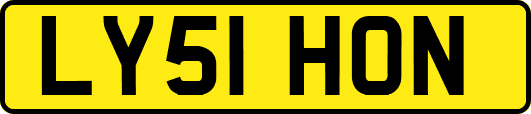 LY51 HON